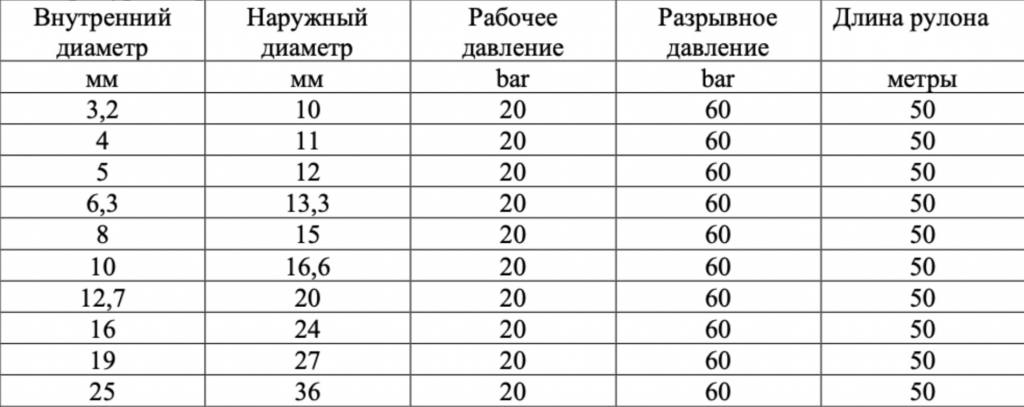 | Внутренний диаметр | Наружный диаметр | Рабочее давление | Разрывное давление | Длина рулона |
|---|---|---|---|---|
| мм | мм | bar | bar | метры |
| 3,2 | 10 | 20 | 60 | 50 |
| 4 | 11 | 20 | 60 | 50 |
| 5 | 12 | 20 | 60 | 50 |
| 6,3 | 13,3 | 20 | 60 | 50 |
| 8 | 15 | 20 | 60 | 50 |
| 10 | 16,6 | 20 | 60 | 50 |
| 12,7 | 20 | 20 | 60 | 50 |
| 16 | 24 | 20 | 60 | 50 |
| 19 | 27 | 20 | 60 | 50 |
| 25 | 36 | 20 | 60 | 50 |